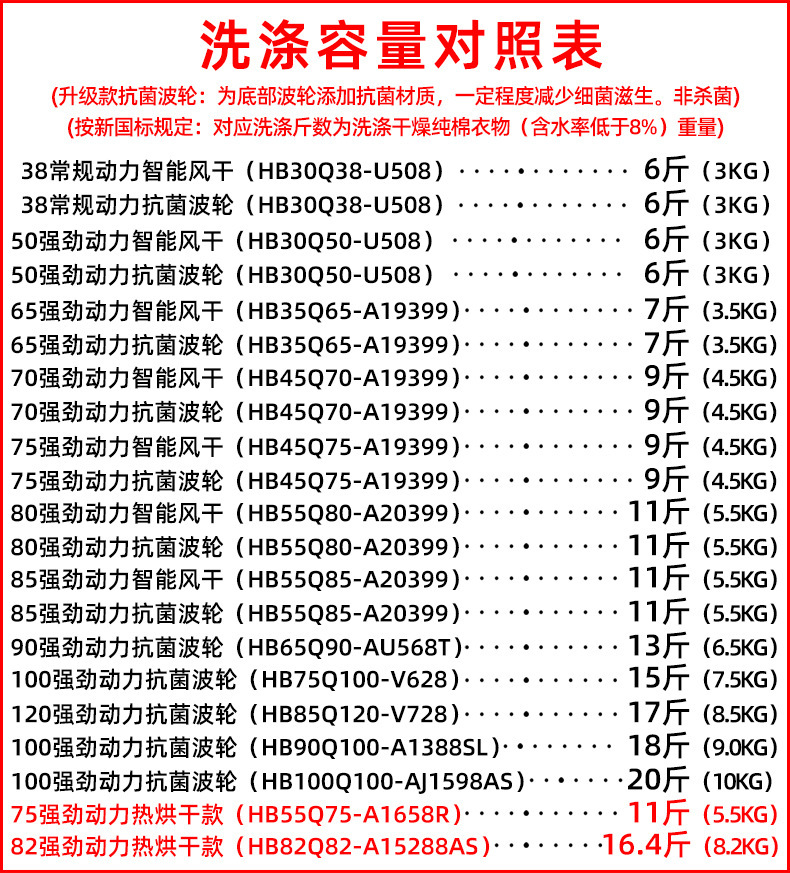 洗涤容量对照表

(升级款抗菌波轮：为底部波轮添加抗菌材质，一定程度减少细菌滋生。非杀菌)

(按新国标规定：对应洗涤斤数为洗涤干燥纯棉衣物（含水率低于8%）重量)

38常规动力智能风干（HB30Q38-U508） 6斤（3KG）
38常规动力抗菌波轮（HB30Q38-U508） 6斤（3KG）
50强劲动力智能风干（HB30Q50-U508） 6斤（3KG）
50强劲动力抗菌波轮（HB30Q50-U508） 6斤（3KG）
65强劲动力智能风干（HB35Q65-A19399） 7斤（3.5KG）
65强劲动力抗菌波轮（HB35Q65-A19399） 7斤（3.5KG）
70强劲动力智能风干（HB45Q70-A19399） 9斤（4.5KG）
70强劲动力抗菌波轮（HB45Q70-A19399） 9斤（4.5KG）
75强劲动力智能风干（HB45Q75-A19399） 9斤（4.5KG）
75强劲动力抗菌波轮（HB45Q75-A19399） 9斤（4.5KG）
80强劲动力智能风干（HB55Q80-A20399） 11斤（5.5KG）
80强劲动力抗菌波轮（HB55Q80-A20399） 11斤（5.5KG）
85强劲动力智能风干（HB55Q85-A20399） 11斤（5.5KG）
85强劲动力抗菌波轮（HB55Q85-A20399） 11斤（5.5KG）
90强劲动力抗菌波轮（HB65Q90-AU568T） 13斤（6.5KG）
100强劲动力抗菌波轮（HB75Q100-V628） 15斤（7.5KG）
120强劲动力抗菌波轮（HB85Q120-V728） 17斤（8.5KG）
100强劲动力抗菌波轮（HB90Q100-A1388SL） 18斤（9.0KG）
100强劲动力抗菌波轮（HB100Q100-AJ1598AS） 20斤（10KG）
75强劲动力热烘干款（HB55Q75-A1658R） 11斤（5.5KG）
82强劲动力热烘干款（HB82Q82-A15288AS） 16.4斤（8.2KG）